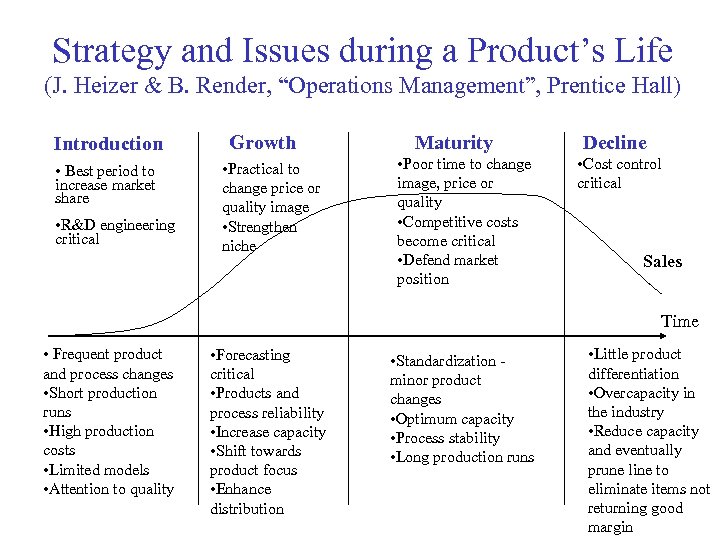 Strategy and Issues during a Product's Life
(J. Heizer & B. Render, "Operations Management", Prentice Hall)

Introduction
• Best period to increase market share
•R&D engineering critical

Growth
•Practical to change price or quality image
•Strengthen niche

Maturity
•Poor time to change image, price or quality
•Competitive costs become critical
•Defend market position

Decline
•Cost control critical

Sales

Time

• Frequent product and process changes
•Short production runs
•High production costs
•Limited models
•Attention to quality

•Forecasting critical
•Products and process reliability
•Increase capacity
•Shift towards product focus
•Enhance distribution

•Standardization - minor product changes
•Optimum capacity
•Process stability
•Long production runs

•Little product differentiation
•Overcapacity in the industry
•Reduce capacity and eventually prune line to eliminate items not returning good margin